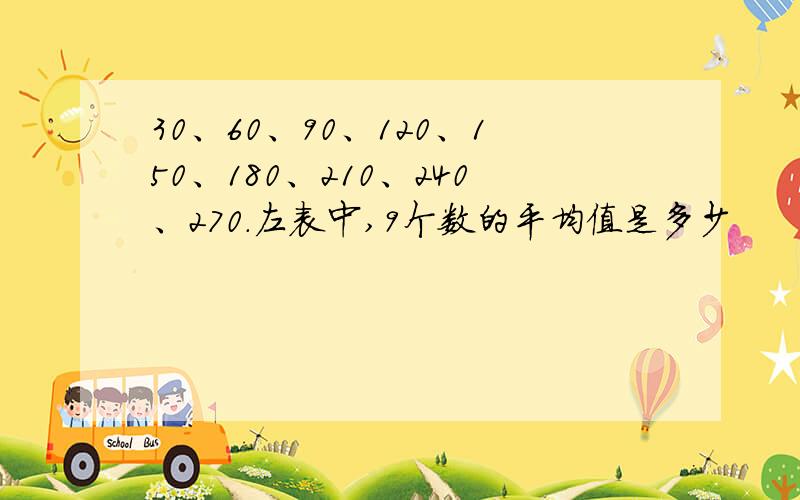 30、60、90、120、150、180、210、240、270.左表中,9个数的平均值是多少

School Bus